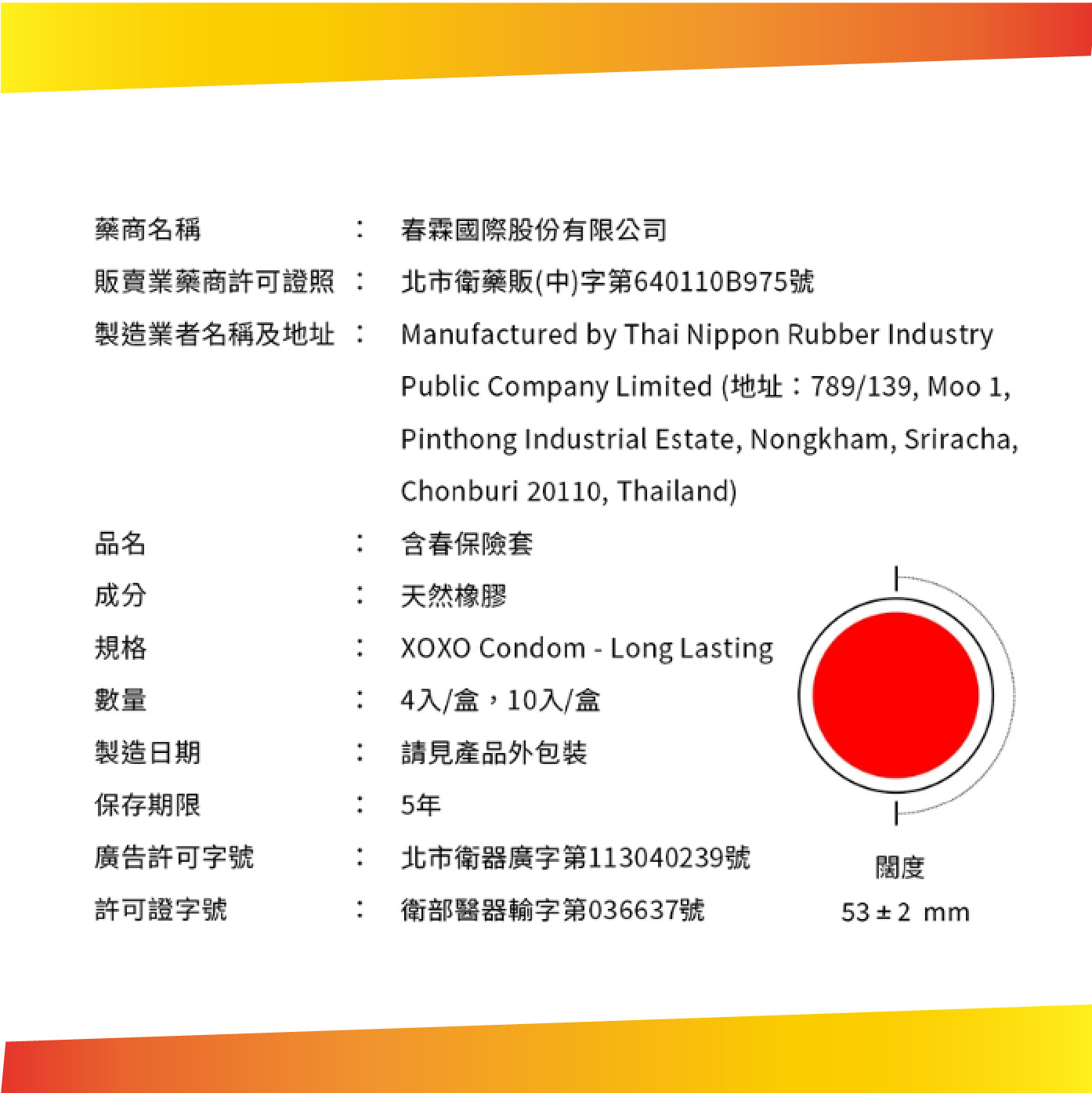 藥商名稱 ： 春霖國際股份有限公司

販賣業藥商許可證照 ： 北市衛藥販(中)字第640110B975號

製造業者名稱及地址 ： Manufactured by Thai Nippon Rubber Industry Public Company Limited (地址：789/139, Moo 1, Pinthong Industrial Estate, Nongkham, Sriracha, Chonburi 20110, Thailand)

品名 ： 含春保險套

成分 ： 天然橡膠

規格 ： XOXO Condom - Long Lasting

數量 ： 4入/盒，10入/盒

製造日期 ： 請見產品外包裝

保存期限 ： 5年

廣告許可字號 ： 北市衛器廣字第113040239號

許可證字號 ： 衛部醫器輸字第036637號

闊度

53 ± 2 mm